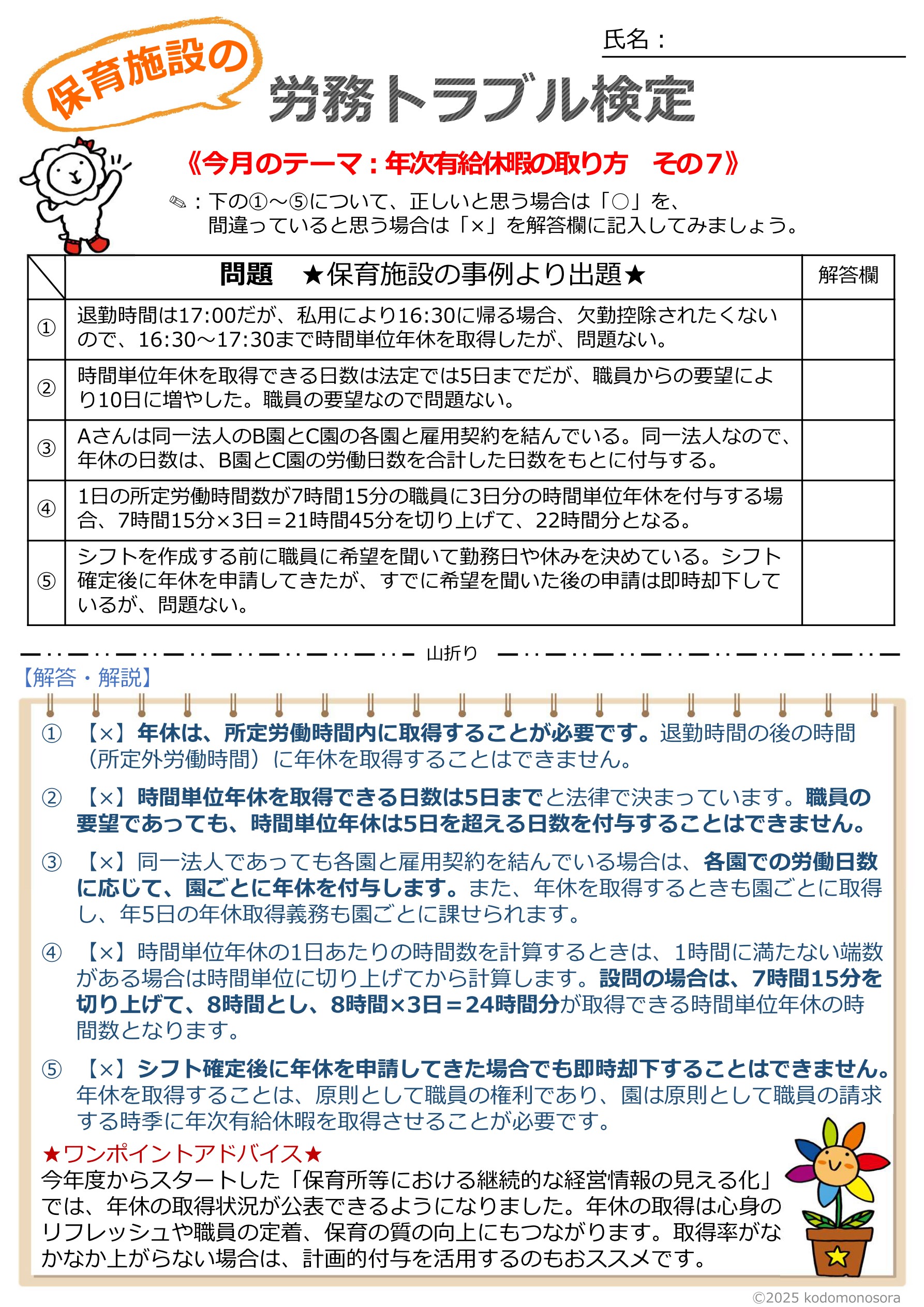 氏名：

保育施設の

労務トラブル検定

《今月のテーマ：年次有給休暇の取り方　その7》

✎：下の①～⑤について、正しいと思う場合は「○」を、間違っていると思う場合は「×」を解答欄に記入してみましょう。

| | 問題　★保育施設の事例より出題★ | 解答欄 |
|---|---|---|
| ① | 退勤時間は17:00だが、私用により16:30に帰る場合、欠勤控除されたくないので、16:30～17:30まで時間単位年休を取得したが、問題ない。 | |
| ② | 時間単位年休を取得できる日数は法定では5日までだが、職員からの要望により10日に増やした。職員の要望なので問題ない。 | |
| ③ | Aさんは同一法人のB園とC園の各園と雇用契約を結んでいる。同一法人なので、年休の日数は、B園とC園の労働日数を合計した日数をもとに付与する。 | |
| ④ | 1日の所定労働時間数が7時間15分の職員に3日分の時間単位年休を付与する場合、7時間15分×3日＝21時間45分を切り上げて、22時間分となる。 | |
| ⑤ | シフトを作成する前に職員に希望を聞いて勤務日や休みを決めている。シフト確定後に年休を申請してきたが、すでに希望を聞いた後の申請は即時却下しているが、問題ない。 | |

山折り

【解答・解説】

① 【×】年休は、所定労働時間内に取得することが必要です。退勤時間の後の時間（所定外労働時間）に年休を取得することはできません。

② 【×】時間単位年休を取得できる日数は5日までと法律で決まっています。職員の要望であっても、時間単位年休は5日を超える日数を付与することはできません。

③ 【×】同一法人であっても各園と雇用契約を結んでいる場合は、各園での労働日数に応じて、園ごとに年休を付与します。また、年休を取得するときも園ごとに取得し、年5日の年休取得義務も園ごとに課せられます。

④ 【×】時間単位年休の1日あたりの時間数を計算するときは、1時間に満たない端数がある場合は時間単位に切り上げてから計算します。設問の場合は、7時間15分を切り上げて、8時間とし、8時間×3日＝24時間分が取得できる時間単位年休の時間数となります。

⑤ 【×】シフト確定後に年休を申請してきた場合でも即時却下することはできません。年休を取得することは、原則として職員の権利であり、園は原則として職員の請求する時季に年次有給休暇を取得させることが必要です。

★ワンポイントアドバイス★
今年度からスタートした「保育所等における継続的な経営情報の見える化」では、年休の取得状況が公表できるようになりました。年休の取得は心身のリフレッシュや職員の定着、保育の質の向上にもつながります。取得率がなかなか上がらない場合は、計画的付与を活用するのもおススメです。

©2025 kodomonosora